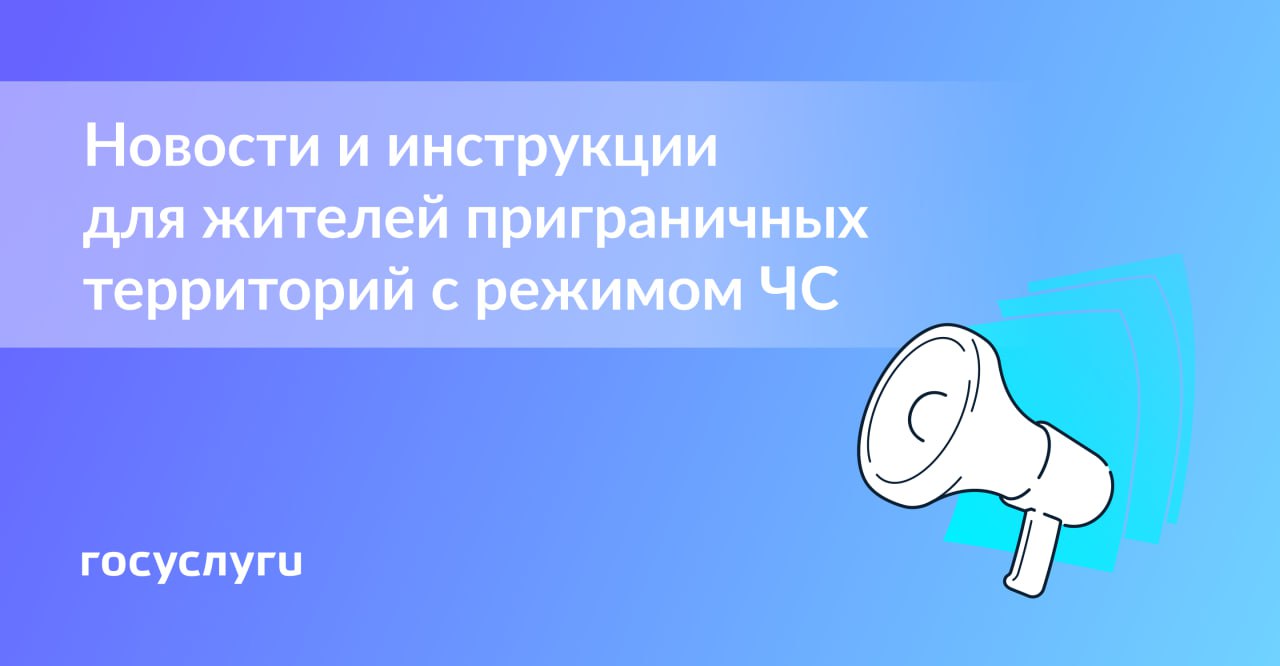 Новости и инструкции для жителей приграничных территорий с режимом ЧС

госуслуги